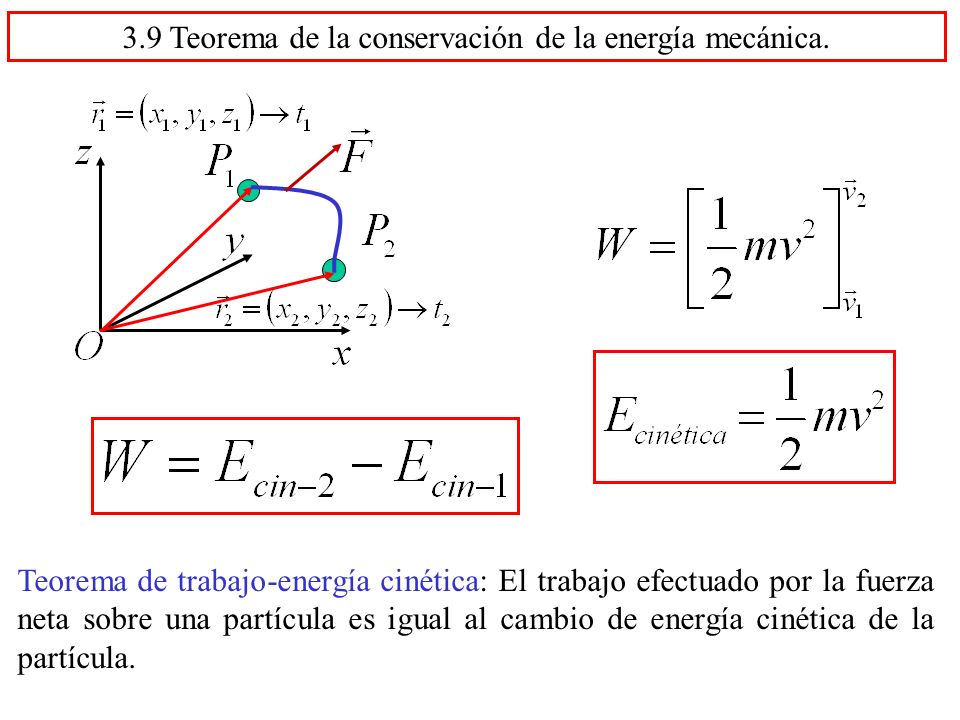 3.9 Teorema de la conservación de la energía mecánica.

$\vec{r}_1 = (x_1, y_1, z_1) \rightarrow t_1$

$z$

$P_1$

$\vec{F}$

$y$

$P_2$

$\vec{r}_2 = (x_2, y_2, z_2) \rightarrow t_2$

$O$

$x$

$W = \left[\frac{1}{2}mv^2\right]_{\vec{v}_1}^{\vec{v}_2}$

$E_{cinética} = \frac{1}{2}mv^2$

$W = E_{cin-2} - E_{cin-1}$

Teorema de trabajo-energía cinética: El trabajo efectuado por la fuerza neta sobre una partícula es igual al cambio de energía cinética de la partícula.